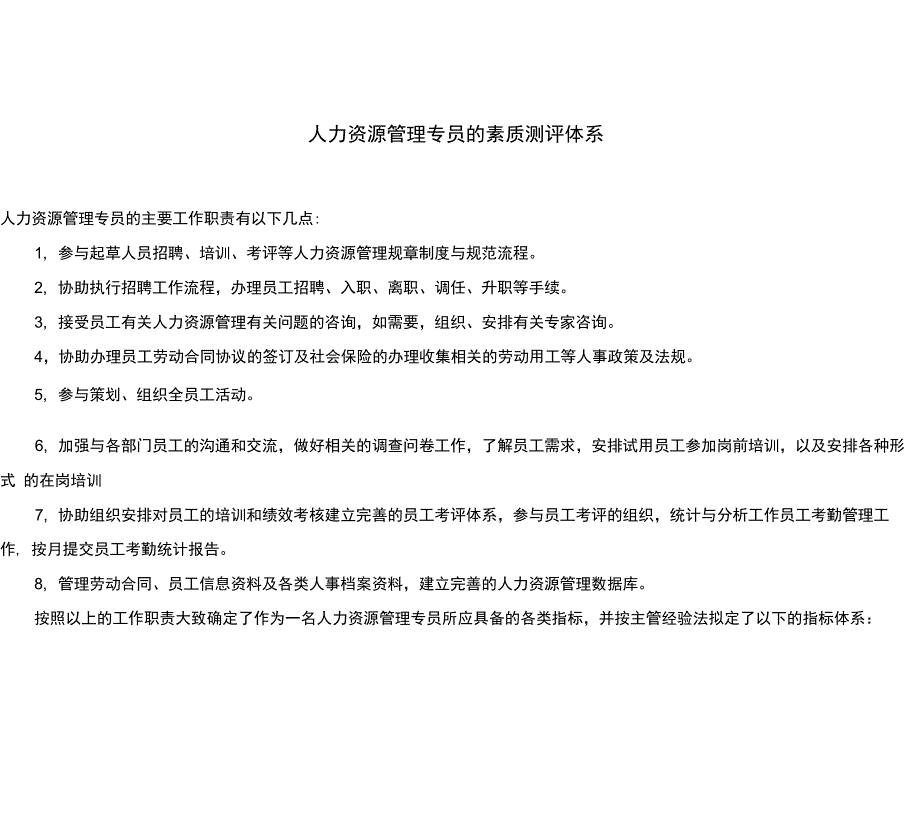 人力资源管理专员的素质测评体系

人力资源管理专员的主要工作职责有以下几点:

1，参与起草人员招聘、培训、考评等人力资源管理规章制度与规范流程。

2，协助执行招聘工作流程，办理员工招聘、入职、离职、调任、升职等手续。

3，接受员工有关人力资源管理有关问题的咨询，如需要，组织、安排有关专家咨询。

4，协助办理员工劳动合同协议的签订及社会保险的办理收集相关的劳动用工等人事政策及法规。

5，参与策划、组织全员工活动。

6，加强与各部门员工的沟通和交流，做好相关的调查问卷工作，了解员工需求，安排试用员工参加岗前培训，以及安排各种形式 的在岗培训

7，协助组织安排对员工的培训和绩效考核建立完善的员工考评体系，参与员工考评的组织，统计与分析工作员工考勤管理工作，按月提交员工考勤统计报告。

8，管理劳动合同、员工信息资料及各类人事档案资料，建立完善的人力资源管理数据库。

按照以上的工作职责大致确定了作为一名人力资源管理专员所应具备的各类指标，并按主管经验法拟定了以下的指标体系：